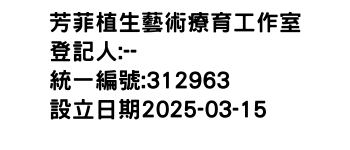 芳菲植生藝術療育工作室
登記人:--
統一編號:312963
設立日期2025-03-15